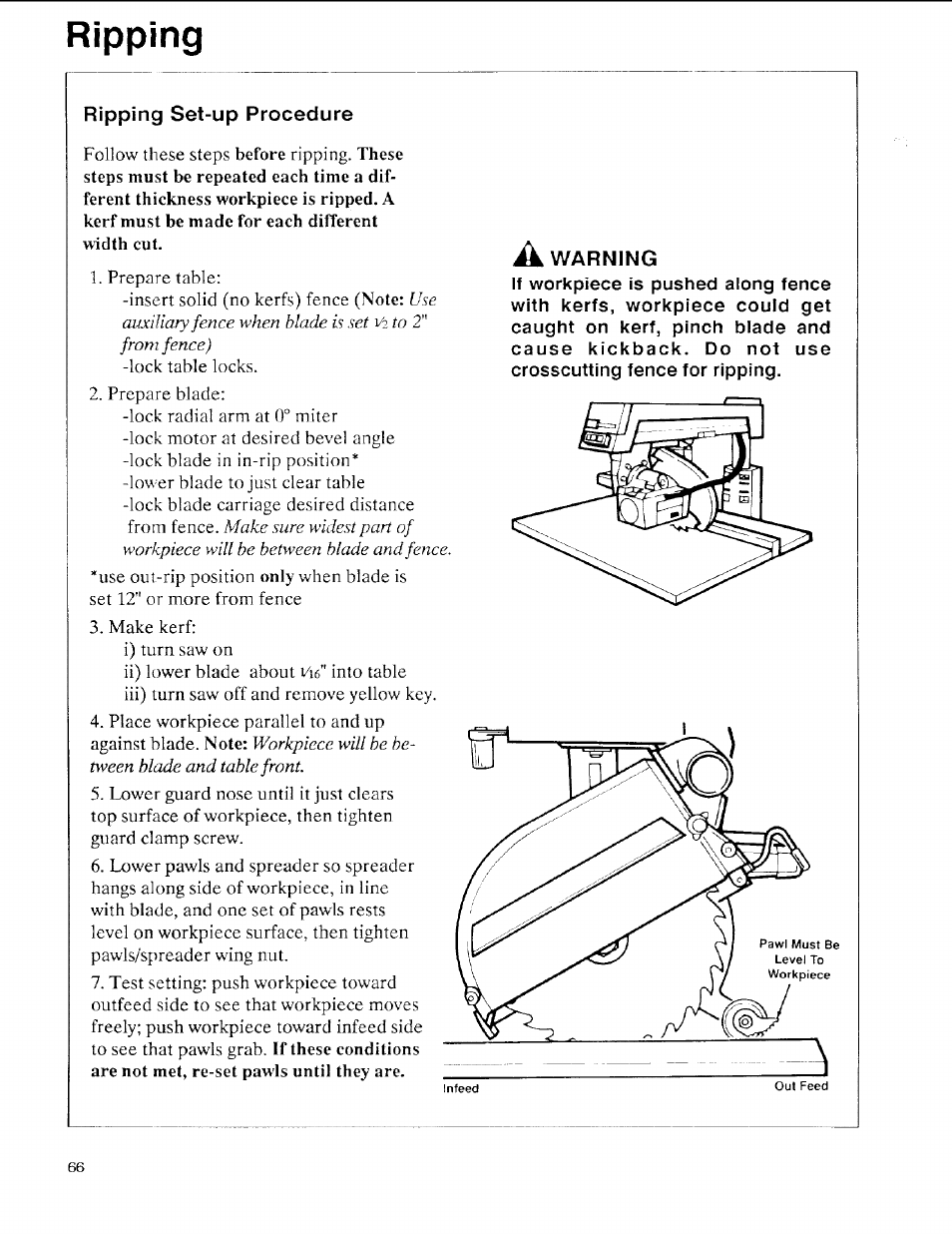 Ripping

Ripping Set-up Procedure

Follow these steps before ripping. These steps must be repeated each time a different thickness workpiece is ripped. A kerf must be made for each different width cut.

1. Prepare table:
-insert solid (no kerfs) fence (Note: Use auxiliary fence when blade is set $\frac{1}{2}$ to 2" from fence)
-lock table locks.

2. Prepare blade:
-lock radial arm at 0° miter
-lock motor at desired bevel angle
-lock blade in in-rip position*
-lower blade to just clear table
-lock blade carriage desired distance from fence. Make sure widest part of workpiece will be between blade and fence.

*use out-rip position only when blade is set 12" or more from fence

3. Make kerf:
i) turn saw on
ii) lower blade about $\frac{1}{16}$" into table
iii) turn saw off and remove yellow key.

4. Place workpiece parallel to and up against blade. Note: Workpiece will be between blade and table front.

5. Lower guard nose until it just clears top surface of workpiece, then tighten guard clamp screw.

6. Lower pawls and spreader so spreader hangs along side of workpiece, in line with blade, and one set of pawls rests level on workpiece surface, then tighten pawls/spreader wing nut.

7. Test setting: push workpiece toward outfeed side to see that workpiece moves freely; push workpiece toward infeed side to see that pawls grab. If these conditions are not met, re-set pawls until they are.

WARNING
If workpiece is pushed along fence with kerfs, workpiece could get caught on kerf, pinch blade and cause kickback. Do not use crosscutting fence for ripping.

Pawl Must Be Level To Workpiece

Infeed

Out Feed

66